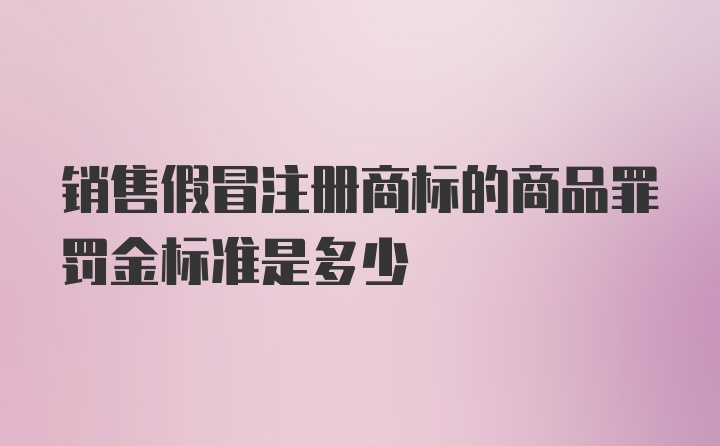 销售假冒注册商标的商品罪罚金标准是多少